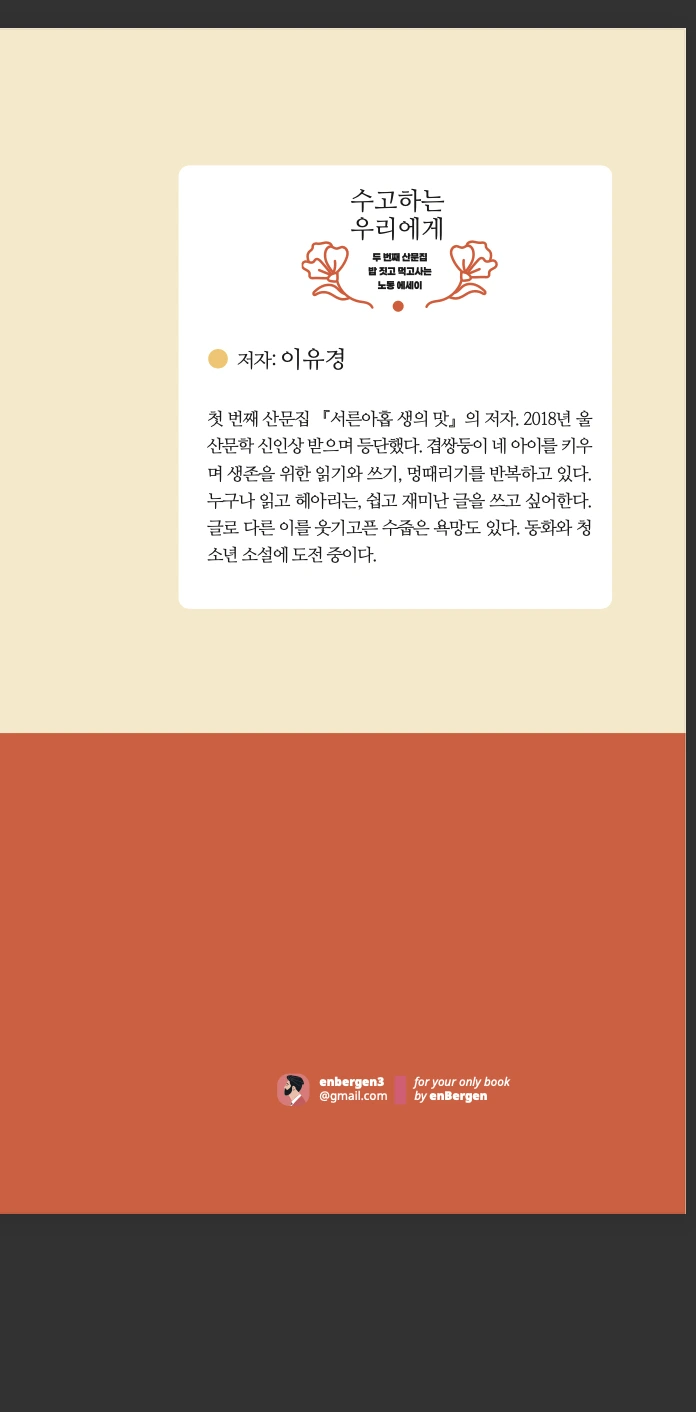 수고하는
우리에게

두 번째 산문집
밥 짓고 먹고사는
노동 에세이

저자: 이유경

첫 번째 산문집 『서른아홉 생의 맛』의 저자. 2018년 울산문학 신인상 받으며 등단했다. 겹쌍둥이 네 아이를 키우며 생존을 위한 읽기와 쓰기, 멍때리기를 반복하고 있다. 누구나 읽고 헤아리는, 쉽고 재미난 글을 쓰고 싶어한다. 글로 다른 이를 웃기고픈 수줍은 욕망도 있다. 동화와 청소년 소설에 도전 중이다.

enbergen3
@gmail.com

for your only book
by enBergen